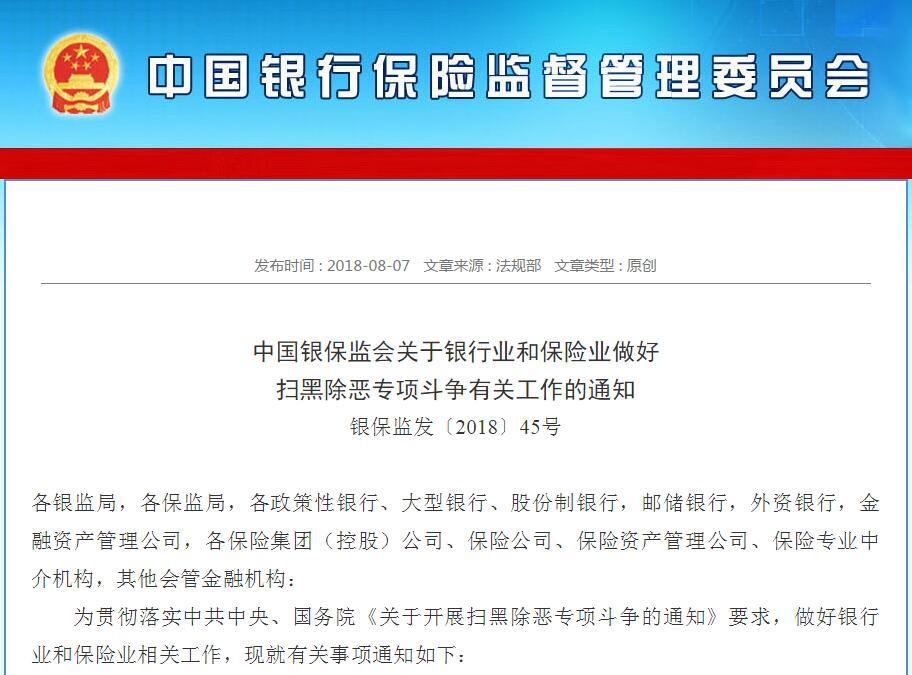 中国银行保险监督管理委员会

发布时间：2018-08-07　文章来源：法规部　文章类型：原创

中国银保监会关于银行业和保险业做好
扫黑除恶专项斗争有关工作的通知
银保监发〔2018〕45号

各银监局，各保监局，各政策性银行、大型银行、股份制银行，邮储银行，外资银行，金融资产管理公司，各保险集团（控股）公司、保险公司、保险资产管理公司、保险专业中介机构，其他会管金融机构：

为贯彻落实中共中央、国务院《关于开展扫黑除恶专项斗争的通知》要求，做好银行业和保险业相关工作，现就有关事项通知如下：